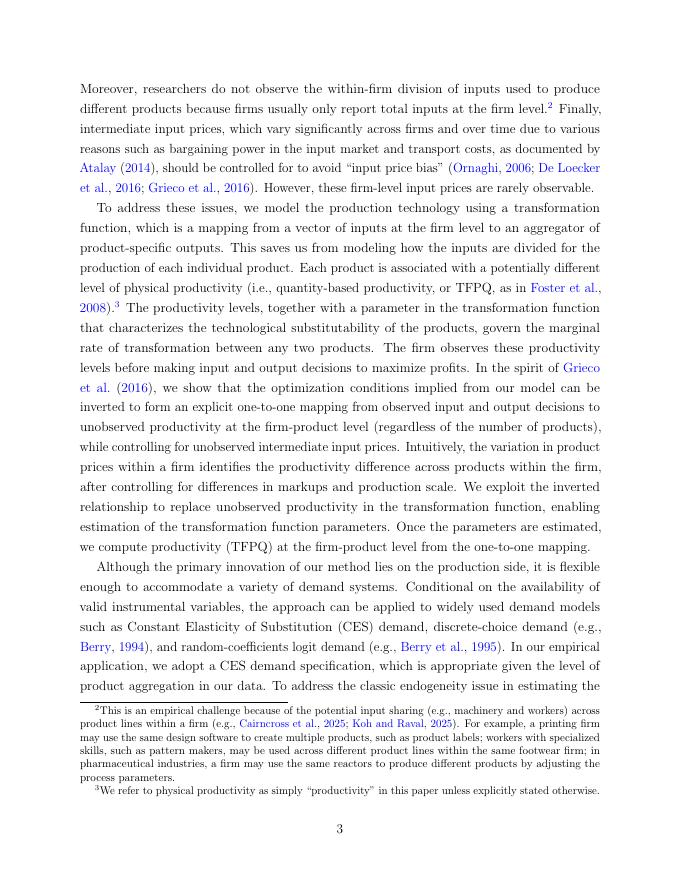 Moreover, researchers do not observe the within-firm division of inputs used to produce different products because firms usually only report total inputs at the firm level.$^2$ Finally, intermediate input prices, which vary significantly across firms and over time due to various reasons such as bargaining power in the input market and transport costs, as documented by Atalay (2014), should be controlled for to avoid "input price bias" (Ornaghi, 2006; De Loecker et al., 2016; Grieco et al., 2016). However, these firm-level input prices are rarely observable.

To address these issues, we model the production technology using a transformation function, which is a mapping from a vector of inputs at the firm level to an aggregator of product-specific outputs. This saves us from modeling how the inputs are divided for the production of each individual product. Each product is associated with a potentially different level of physical productivity (i.e., quantity-based productivity, or TFPQ, as in Foster et al., 2008).$^3$ The productivity levels, together with a parameter in the transformation function that characterizes the technological substitutability of the products, govern the marginal rate of transformation between any two products. The firm observes these productivity levels before making input and output decisions to maximize profits. In the spirit of Grieco et al. (2016), we show that the optimization conditions implied from our model can be inverted to form an explicit one-to-one mapping from observed input and output decisions to unobserved productivity at the firm-product level (regardless of the number of products), while controlling for unobserved intermediate input prices. Intuitively, the variation in product prices within a firm identifies the productivity difference across products within the firm, after controlling for differences in markups and production scale. We exploit the inverted relationship to replace unobserved productivity in the transformation function, enabling estimation of the transformation function parameters. Once the parameters are estimated, we compute productivity (TFPQ) at the firm-product level from the one-to-one mapping.

Although the primary innovation of our method lies on the production side, it is flexible enough to accommodate a variety of demand systems. Conditional on the availability of valid instrumental variables, the approach can be applied to widely used demand models such as Constant Elasticity of Substitution (CES) demand, discrete-choice demand (e.g., Berry, 1994), and random-coefficients logit demand (e.g., Berry et al., 1995). In our empirical application, we adopt a CES demand specification, which is appropriate given the level of product aggregation in our data. To address the classic endogeneity issue in estimating the

$^2$This is an empirical challenge because of the potential input sharing (e.g., machinery and workers) across product lines within a firm (e.g., Cairncross et al., 2025; Koh and Raval, 2025). For example, a printing firm may use the same design software to create multiple products, such as product labels; workers with specialized skills, such as pattern makers, may be used across different product lines within the same footwear firm; in pharmaceutical industries, a firm may use the same reactors to produce different products by adjusting the process parameters.

$^3$We refer to physical productivity as simply "productivity" in this paper unless explicitly stated otherwise.

3